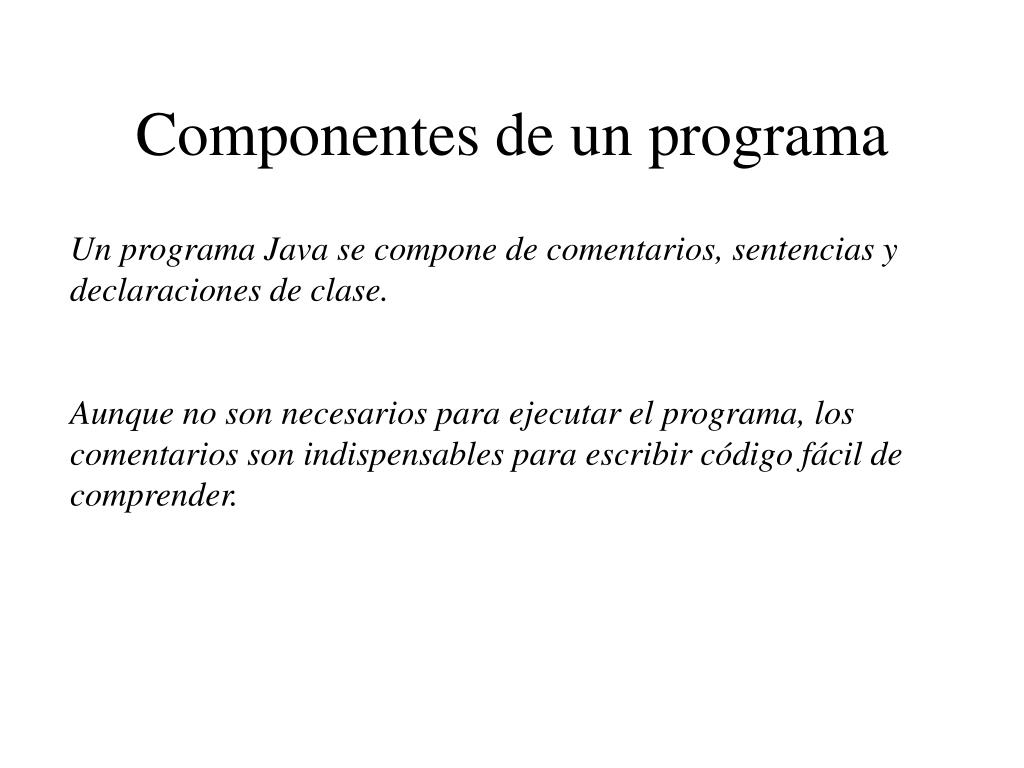 Componentes de un programa

Un programa Java se compone de comentarios, sentencias y declaraciones de clase.

Aunque no son necesarios para ejecutar el programa, los comentarios son indispensables para escribir código fácil de comprender.